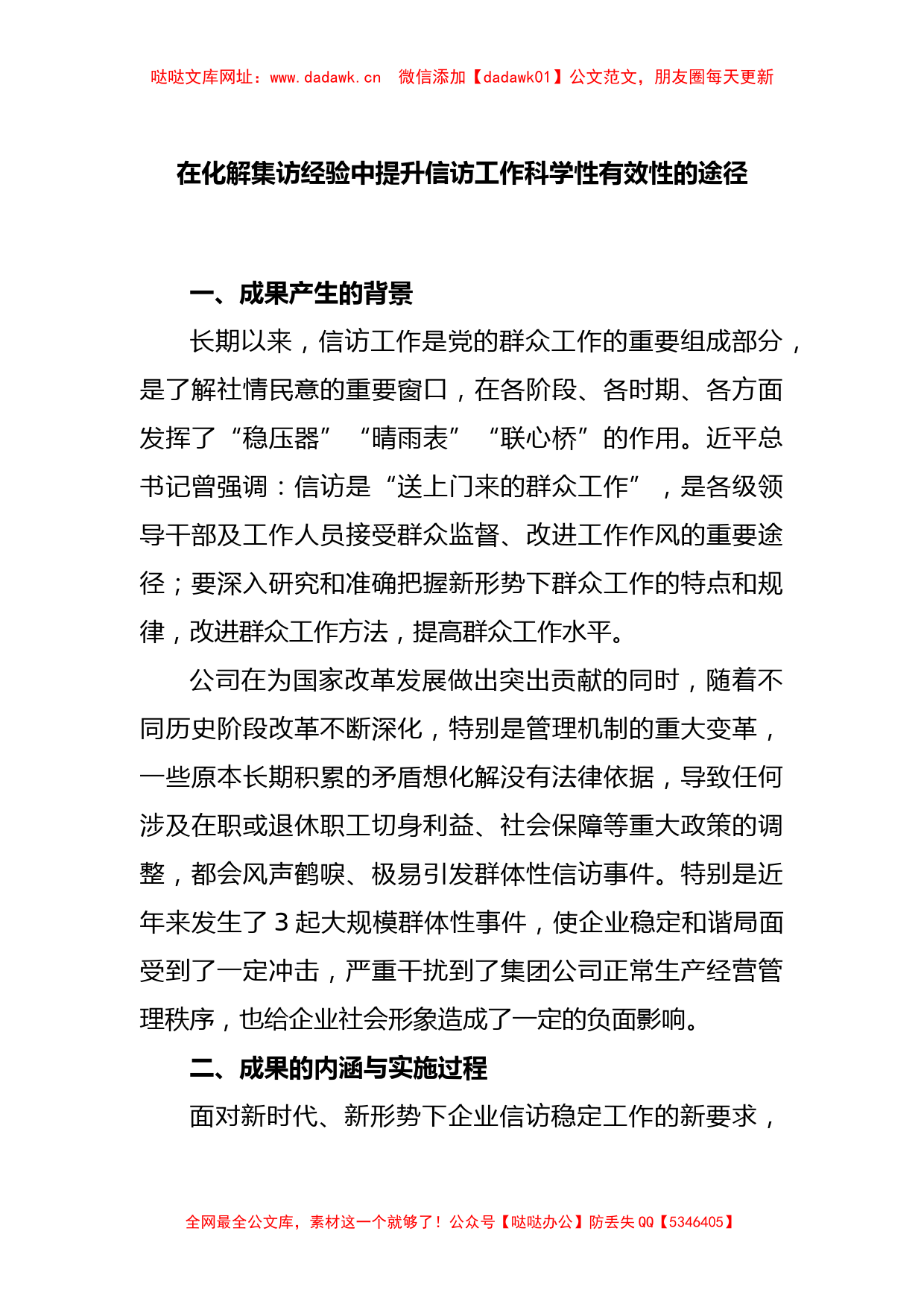 哒哒文库网址：www.dadawk.cn　微信添加【dadawk01】公文范文，朋友圈每天更新

在化解集访经验中提升信访工作科学性有效性的途径

一、成果产生的背景

长期以来，信访工作是党的群众工作的重要组成部分，是了解社情民意的重要窗口，在各阶段、各时期、各方面发挥了“稳压器”“晴雨表”“联心桥”的作用。近平总书记曾强调：信访是“送上门来的群众工作”，是各级领导干部及工作人员接受群众监督、改进工作作风的重要途径；要深入研究和准确把握新形势下群众工作的特点和规律，改进群众工作方法，提高群众工作水平。

公司在为国家改革发展做出突出贡献的同时，随着不同历史阶段改革不断深化，特别是管理机制的重大变革，一些原本长期积累的矛盾想化解没有法律依据，导致任何涉及在职或退休职工切身利益、社会保障等重大政策的调整，都会风声鹤唳、极易引发群体性信访事件。特别是近年来发生了 3 起大规模群体性事件，使企业稳定和谐局面受到了一定冲击，严重干扰到了集团公司正常生产经营管理秩序，也给企业社会形象造成了一定的负面影响。

二、成果的内涵与实施过程

面对新时代、新形势下企业信访稳定工作的新要求，

全网最全公文库，素材这一个就够了！公众号【哒哒办公】防丢失 QQ【5346405】